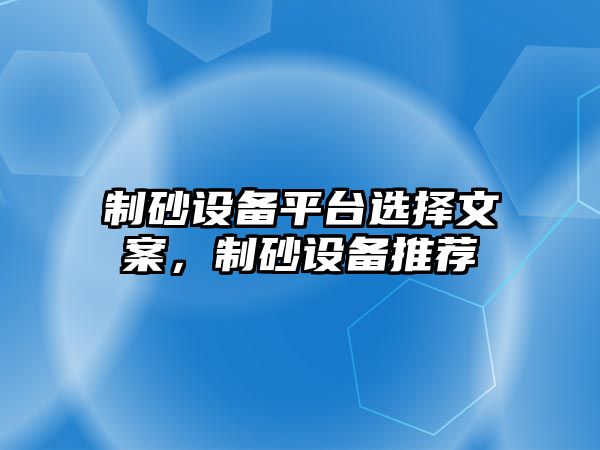 制砂设备平台选择文案，制砂设备推荐